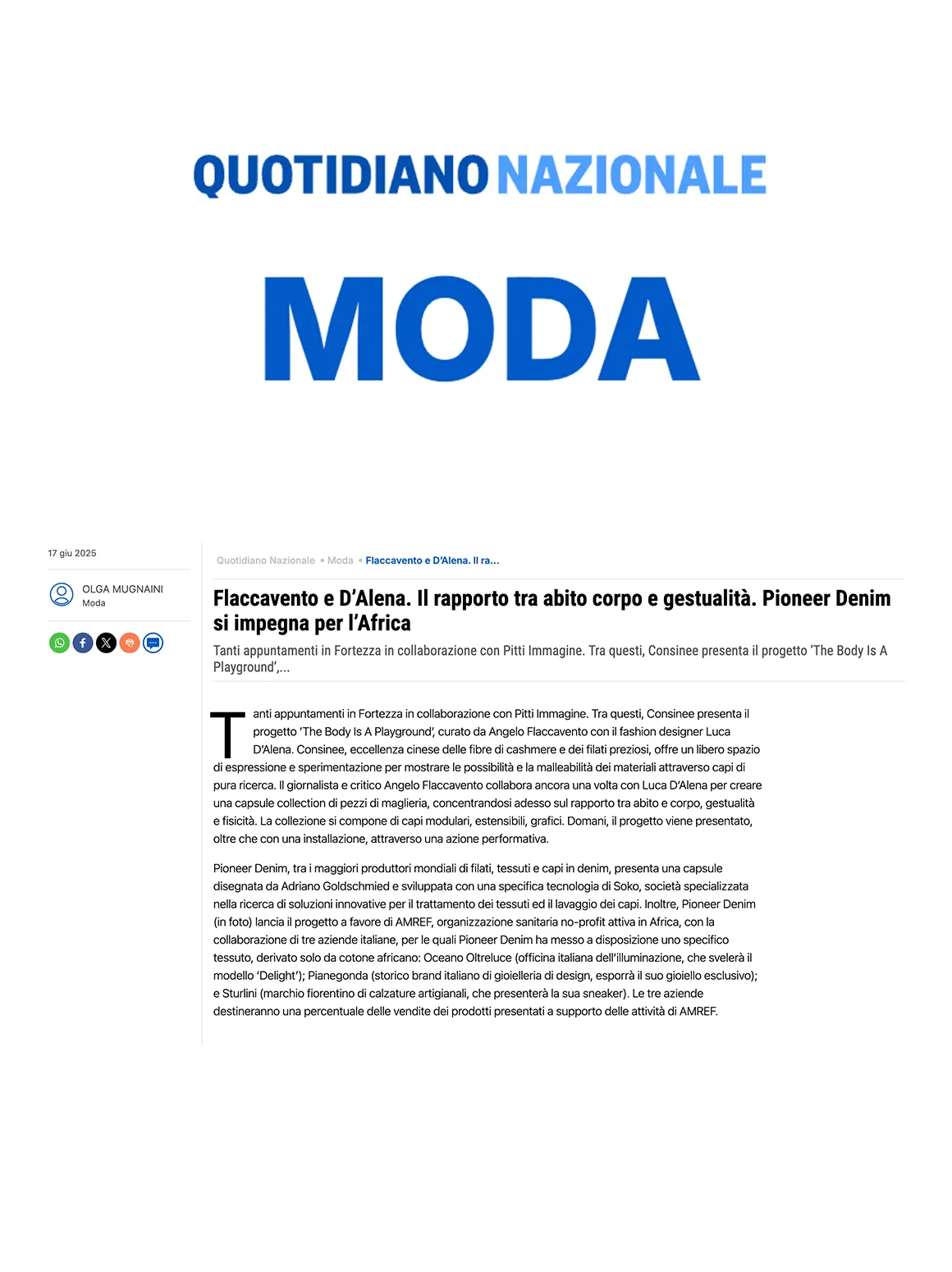 QUOTIDIANO NAZIONALE

MODA

17 giu 2025

OLGA MUGNAINI
Moda

Quotidiano Nazionale • Moda • Flaccavento e D'Alena. Il ra...

Flaccavento e D'Alena. Il rapporto tra abito corpo e gestualità. Pioneer Denim si impegna per l'Africa

Tanti appuntamenti in Fortezza in collaborazione con Pitti Immagine. Tra questi, Consinee presenta il progetto 'The Body Is A Playground',...

Tanti appuntamenti in Fortezza in collaborazione con Pitti Immagine. Tra questi, Consinee presenta il progetto 'The Body Is A Playground', curato da Angelo Flaccavento con il fashion designer Luca D'Alena. Consinee, eccellenza cinese delle fibre di cashmere e dei filati preziosi, offre un libero spazio di espressione e sperimentazione per mostrare le possibilità e la malleabilità dei materiali attraverso capi di pura ricerca. Il giornalista e critico Angelo Flaccavento collabora ancora una volta con Luca D'Alena per creare una capsule collection di pezzi di maglieria, concentrandosi adesso sul rapporto tra abito e corpo, gestualità e fisicità. La collezione si compone di capi modulari, estensibili, grafici. Domani, il progetto viene presentato, oltre che con una installazione, attraverso una azione performativa.

Pioneer Denim, tra i maggiori produttori mondiali di filati, tessuti e capi in denim, presenta una capsule disegnata da Adriano Goldschmied e sviluppata con una specifica tecnologia di Soko, società specializzata nella ricerca di soluzioni innovative per il trattamento dei tessuti ed il lavaggio dei capi. Inoltre, Pioneer Denim (in foto) lancia il progetto a favore di AMREF, organizzazione sanitaria no-profit attiva in Africa, con la collaborazione di tre aziende italiane, per le quali Pioneer Denim ha messo a disposizione uno specifico tessuto, derivato solo da cotone africano: Oceano Oltreluce (officina italiana dell'illuminazione, che svelerà il modello 'Delight'); Pianegonda (storico brand italiano di gioielleria di design, esporrà il suo gioiello esclusivo); e Sturlini (marchio fiorentino di calzature artigianali, che presenterà la sua sneaker). Le tre aziende destineranno una percentuale delle vendite dei prodotti presentati a supporto delle attività di AMREF.